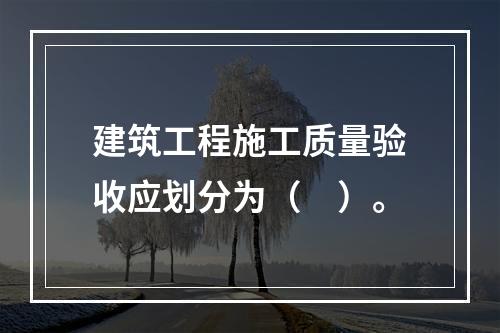 建筑工程施工质量验收应划分为（　）。